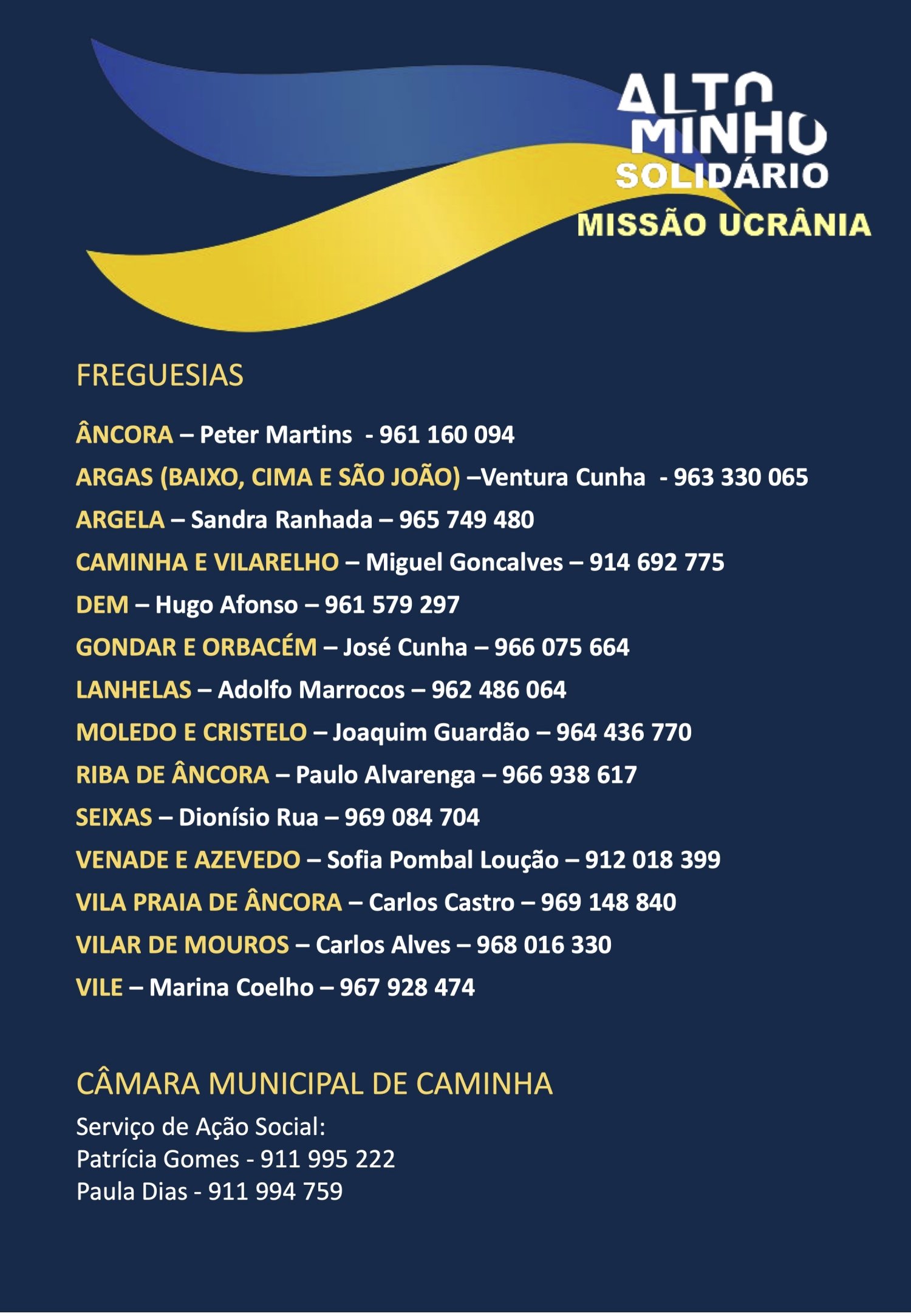 ALTO MINHO SOLIDÁRIO
MISSÃO UCRÂNIA

FREGUESIAS

ÂNCORA – Peter Martins - 961 160 094
ARGAS (BAIXO, CIMA E SÃO JOÃO) –Ventura Cunha - 963 330 065
ARGELA – Sandra Ranhada – 965 749 480
CAMINHA E VILARELHO – Miguel Goncalves – 914 692 775
DEM – Hugo Afonso – 961 579 297
GONDAR E ORBACÉM – José Cunha – 966 075 664
LANHELAS – Adolfo Marrocos – 962 486 064
MOLEDO E CRISTELO – Joaquim Guardão – 964 436 770
RIBA DE ÂNCORA – Paulo Alvarenga – 966 938 617
SEIXAS – Dionísio Rua – 969 084 704
VENADE E AZEVEDO – Sofia Pombal Loução – 912 018 399
VILA PRAIA DE ÂNCORA – Carlos Castro – 969 148 840
VILAR DE MOUROS – Carlos Alves – 968 016 330
VILE – Marina Coelho – 967 928 474

CÂMARA MUNICIPAL DE CAMINHA

Serviço de Ação Social:
Patrícia Gomes - 911 995 222
Paula Dias - 911 994 759